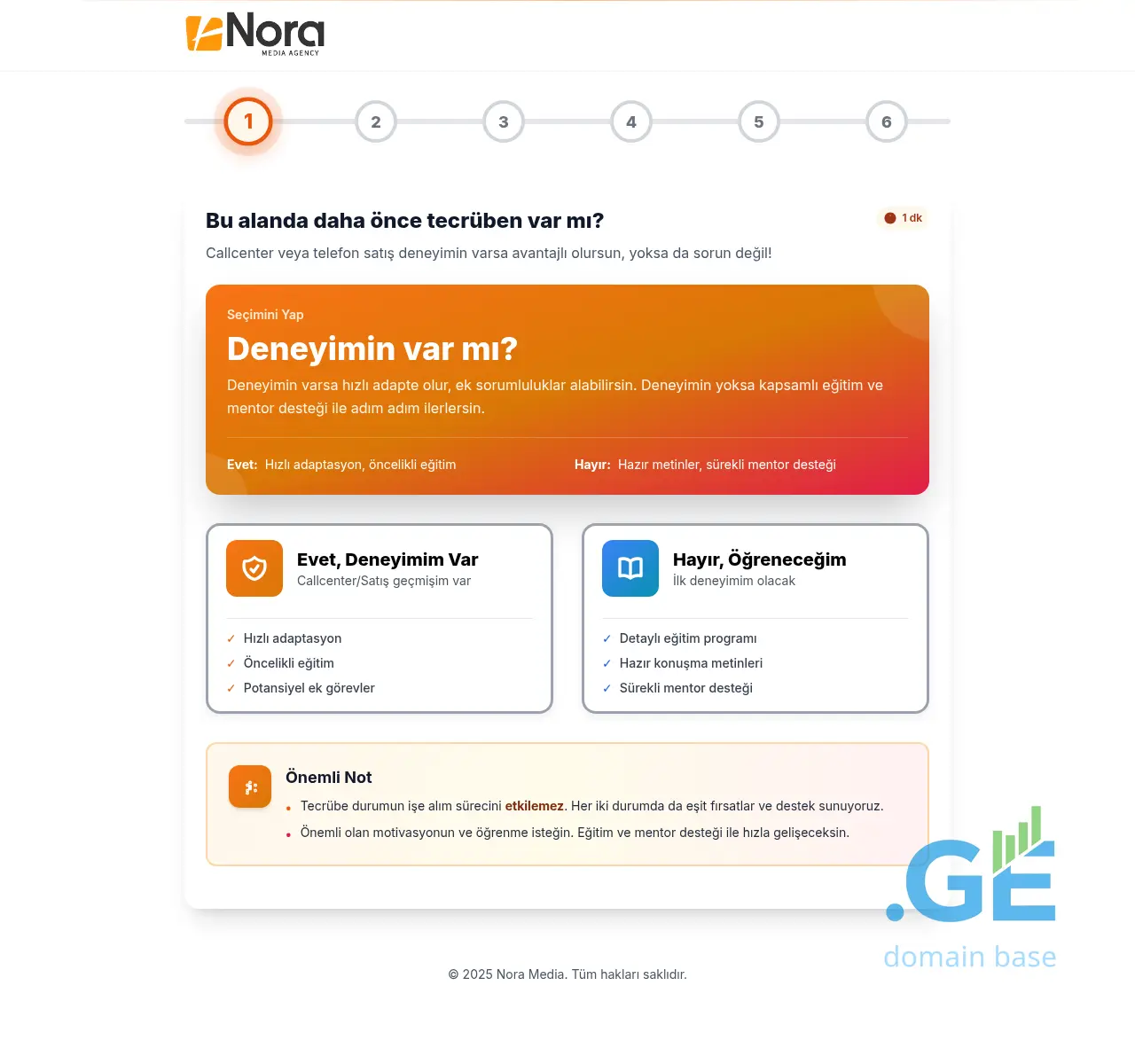 Nora
MEDIA AGENCY

1 2 3 4 5 6

Bu alanda daha önce tecrüben var mı?

1 dk

Callcenter veya telefon satış deneyimin varsa avantajlı olursun, yoksa da sorun değil!

Seçimini Yap

Deneyimin var mı?

Deneyimin varsa hızlı adapte olur, ek sorumluluklar alabilirsin. Deneyimin yoksa kapsamlı eğitim ve mentor desteği ile adım adım ilerlersin.

Evet: Hızlı adaptasyon, öncelikli eğitim

Hayır: Hazır metinler, sürekli mentor desteği

Evet, Deneyimim Var
Callcenter/Satış geçmişim var

✓ Hızlı adaptasyon
✓ Öncelikli eğitim
✓ Potansiyel ek görevler

Hayır, Öğreneceğim
İlk deneyimim olacak

✓ Detaylı eğitim programı
✓ Hazır konuşma metinleri
✓ Sürekli mentor desteği

Önemli Not

• Tecrübe durumun işe alım sürecini etkilemez. Her iki durumda da eşit fırsatlar ve destek sunuyoruz.
• Önemli olan motivasyonun ve öğrenme isteğin. Eğitim ve mentor desteği ile hızla gelişeceksin.

.GE
domain base

© 2025 Nora Media. Tüm hakları saklıdır.